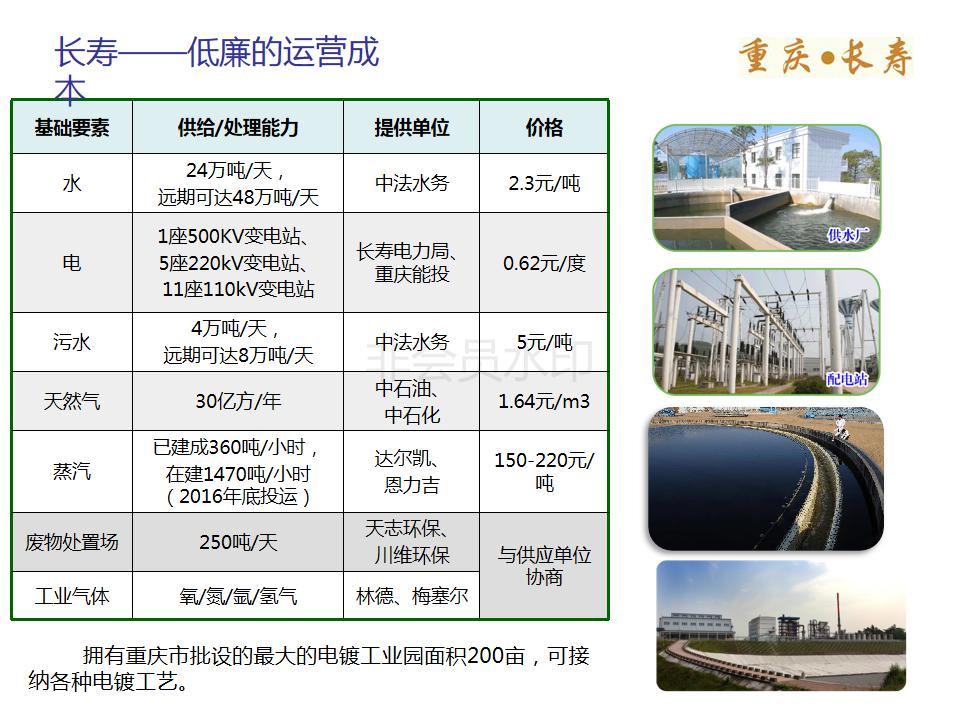 长寿——低廉的运营成本

重庆•长寿

| 基础要素 | 供给/处理能力 | 提供单位 | 价格 |
|---|---|---|---|
| 水 | 24万吨/天，远期可达48万吨/天 | 中法水务 | 2.3元/吨 |
| 电 | 1座500KV变电站、5座220kV变电站、11座110kV变电站 | 长寿电力局、重庆能投 | 0.62元/度 |
| 污水 | 4万吨/天，远期可达8万吨/天 | 中法水务 | 5元/吨 |
| 天然气 | 30亿方/年 | 中石油、中石化 | 1.64元/m3 |
| 蒸汽 | 已建成360吨/小时，在建1470吨/小时（2016年底投运） | 达尔凯、恩力吉 | 150-220元/吨 |
| 废物处置场 | 250吨/天 | 天志环保、川维环保 | 与供应单位协商 |
| 工业气体 | 氧/氮/氩/氢气 | 林德、梅塞尔 | |

供水厂

配电站

拥有重庆市批设的最大的电镀工业园面积200亩，可接纳各种电镀工艺。

非会员水印